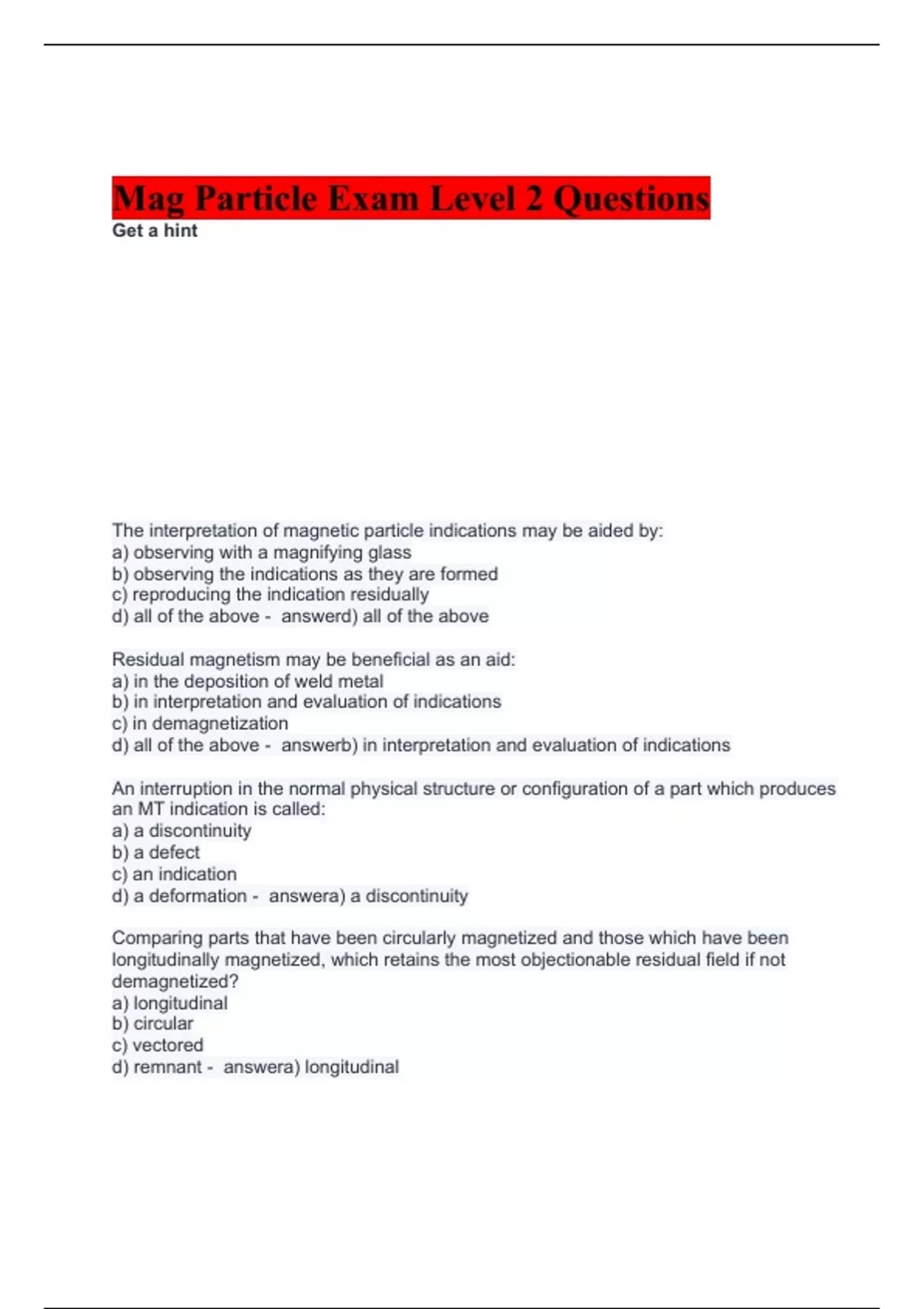 Mag Particle Exam Level 2 Questions
Get a hint

The interpretation of magnetic particle indications may be aided by:
a) observing with a magnifying glass
b) observing the indications as they are formed
c) reproducing the indication residually
d) all of the above - answerd) all of the above

Residual magnetism may be beneficial as an aid:
a) in the deposition of weld metal
b) in interpretation and evaluation of indications
c) in demagnetization
d) all of the above - answerb) in interpretation and evaluation of indications

An interruption in the normal physical structure or configuration of a part which produces an MT indication is called:
a) a discontinuity
b) a defect
c) an indication
d) a deformation - answera) a discontinuity

Comparing parts that have been circularly magnetized and those which have been longitudinally magnetized, which retains the most objectionable residual field if not demagnetized?
a) longitudinal
b) circular
c) vectored
d) remnant - answera) longitudinal